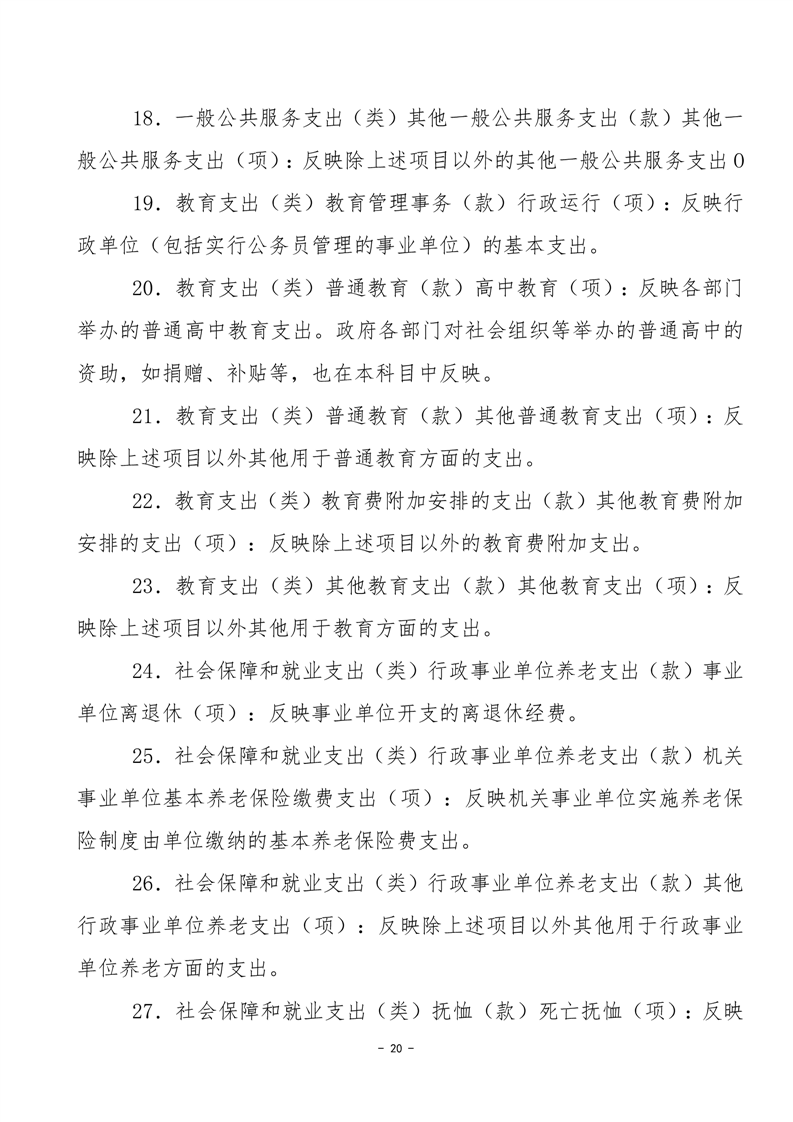 18．一般公共服务支出（类）其他一般公共服务支出（款）其他一般公共服务支出（项）：反映除上述项目以外的其他一般公共服务支出0

19．教育支出（类）教育管理事务（款）行政运行（项）：反映行政单位（包括实行公务员管理的事业单位）的基本支出。

20．教育支出（类）普通教育（款）高中教育（项）：反映各部门举办的普通高中教育支出。政府各部门对社会组织等举办的普通高中的资助，如捐赠、补贴等，也在本科目中反映。

21．教育支出（类）普通教育（款）其他普通教育支出（项）：反映除上述项目以外其他用于普通教育方面的支出。

22．教育支出（类）教育费附加安排的支出（款）其他教育费附加安排的支出（项）：反映除上述项目以外的教育费附加支出。

23．教育支出（类）其他教育支出（款）其他教育支出（项）：反映除上述项目以外其他用于教育方面的支出。

24．社会保障和就业支出（类）行政事业单位养老支出（款）事业单位离退休（项）：反映事业单位开支的离退休经费。

25．社会保障和就业支出（类）行政事业单位养老支出（款）机关事业单位基本养老保险缴费支出（项）：反映机关事业单位实施养老保险制度由单位缴纳的基本养老保险费支出。

26．社会保障和就业支出（类）行政事业单位养老支出（款）其他行政事业单位养老支出（项）：反映除上述项目以外其他用于行政事业单位养老方面的支出。

27．社会保障和就业支出（类）抚恤（款）死亡抚恤（项）：反映

－ 20 －